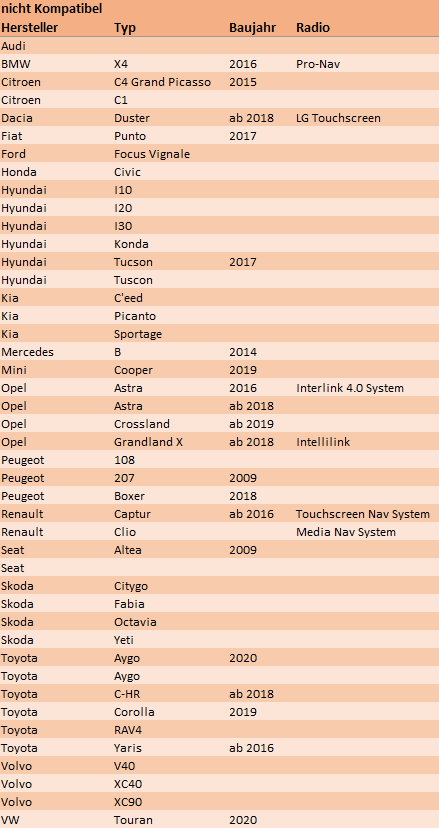 nicht Kompatibel

| Hersteller | Typ | Baujahr | Radio |
|---|---|---|---|
| Audi | | | |
| BMW | X4 | 2016 | Pro-Nav |
| Citroen | C4 Grand Picasso | 2015 | |
| Citroen | C1 | | |
| Dacia | Duster | ab 2018 | LG Touchscreen |
| Fiat | Punto | 2017 | |
| Ford | Focus Vignale | | |
| Honda | Civic | | |
| Hyundai | I10 | | |
| Hyundai | I20 | | |
| Hyundai | I30 | | |
| Hyundai | Konda | | |
| Hyundai | Tucson | 2017 | |
| Hyundai | Tuscon | | |
| Kia | C'eed | | |
| Kia | Picanto | | |
| Kia | Sportage | | |
| Mercedes | B | 2014 | |
| Mini | Cooper | 2019 | |
| Opel | Astra | 2016 | Interlink 4.0 System |
| Opel | Astra | ab 2018 | |
| Opel | Crossland | ab 2019 | |
| Opel | Grandland X | ab 2018 | Intellilink |
| Peugeot | 108 | | |
| Peugeot | 207 | 2009 | |
| Peugeot | Boxer | 2018 | |
| Renault | Captur | ab 2016 | Touchscreen Nav System |
| Renault | Clio | | Media Nav System |
| Seat | Altea | 2009 | |
| Seat | | | |
| Skoda | Citygo | | |
| Skoda | Fabia | | |
| Skoda | Octavia | | |
| Skoda | Yeti | | |
| Toyota | Aygo | 2020 | |
| Toyota | Aygo | | |
| Toyota | C-HR | ab 2018 | |
| Toyota | Corolla | 2019 | |
| Toyota | RAV4 | | |
| Toyota | Yaris | ab 2016 | |
| Volvo | V40 | | |
| Volvo | XC40 | | |
| Volvo | XC90 | | |
| VW | Touran | 2020 | |